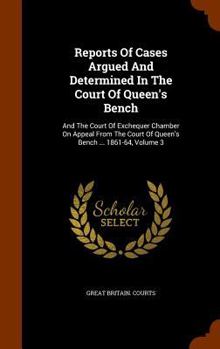 Reports Of Cases Argued And Determined In The Court Of Queen's Bench

And The Court Of Exchequer Chamber On Appeal From The Court Of Queen's Bench .... 1861-64, Volume 3

Scholar SELECT

GREAT BRITAIN. COURTS